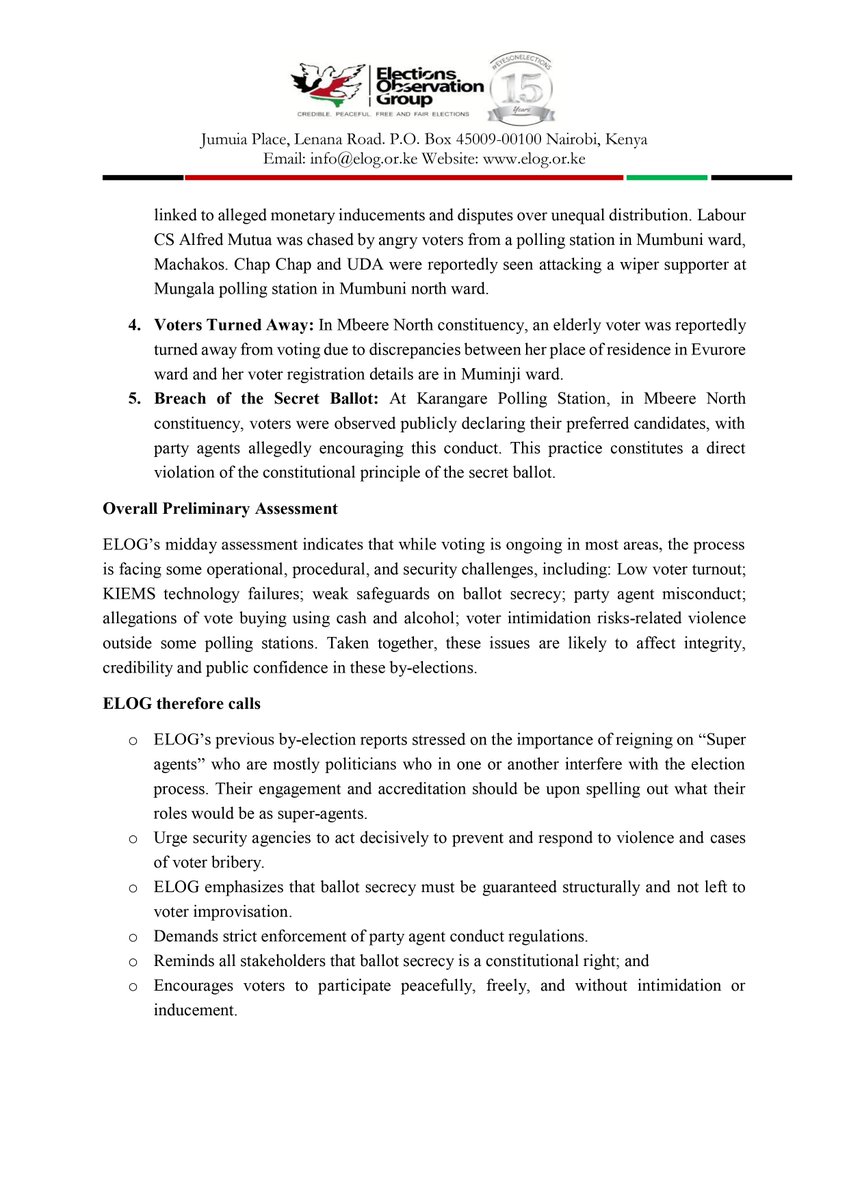 Elections Observation Group
CREDIBLE, PEACEFUL, FREE AND FAIR ELECTIONS
#EYESONELECTIONS 15 Years

Jumuia Place, Lenana Road. P.O. Box 45009-00100 Nairobi, Kenya
Email: info@elog.or.ke Website: www.elog.or.ke

linked to alleged monetary inducements and disputes over unequal distribution. Labour CS Alfred Mutua was chased by angry voters from a polling station in Mumbuni ward, Machakos. Chap Chap and UDA were reportedly seen attacking a wiper supporter at Mungala polling station in Mumbuni north ward.

4. **Voters Turned Away:** In Mbeere North constituency, an elderly voter was reportedly turned away from voting due to discrepancies between her place of residence in Evurore ward and her voter registration details are in Muminji ward.
5. **Breach of the Secret Ballot:** At Karangare Polling Station, in Mbeere North constituency, voters were observed publicly declaring their preferred candidates, with party agents allegedly encouraging this conduct. This practice constitutes a direct violation of the constitutional principle of the secret ballot.

**Overall Preliminary Assessment**

ELOG's midday assessment indicates that while voting is ongoing in most areas, the process is facing some operational, procedural, and security challenges, including: Low voter turnout; KIEMS technology failures; weak safeguards on ballot secrecy; party agent misconduct; allegations of vote buying using cash and alcohol; voter intimidation risks-related violence outside some polling stations. Taken together, these issues are likely to affect integrity, credibility and public confidence in these by-elections.

**ELOG therefore calls**

o ELOG's previous by-election reports stressed on the importance of reigning on "Super agents" who are mostly politicians who in one or another interfere with the election process. Their engagement and accreditation should be upon spelling out what their roles would be as super-agents.
o Urge security agencies to act decisively to prevent and respond to violence and cases of voter bribery.
o ELOG emphasizes that ballot secrecy must be guaranteed structurally and not left to voter improvisation.
o Demands strict enforcement of party agent conduct regulations.
o Reminds all stakeholders that ballot secrecy is a constitutional right; and
o Encourages voters to participate peacefully, freely, and without intimidation or inducement.